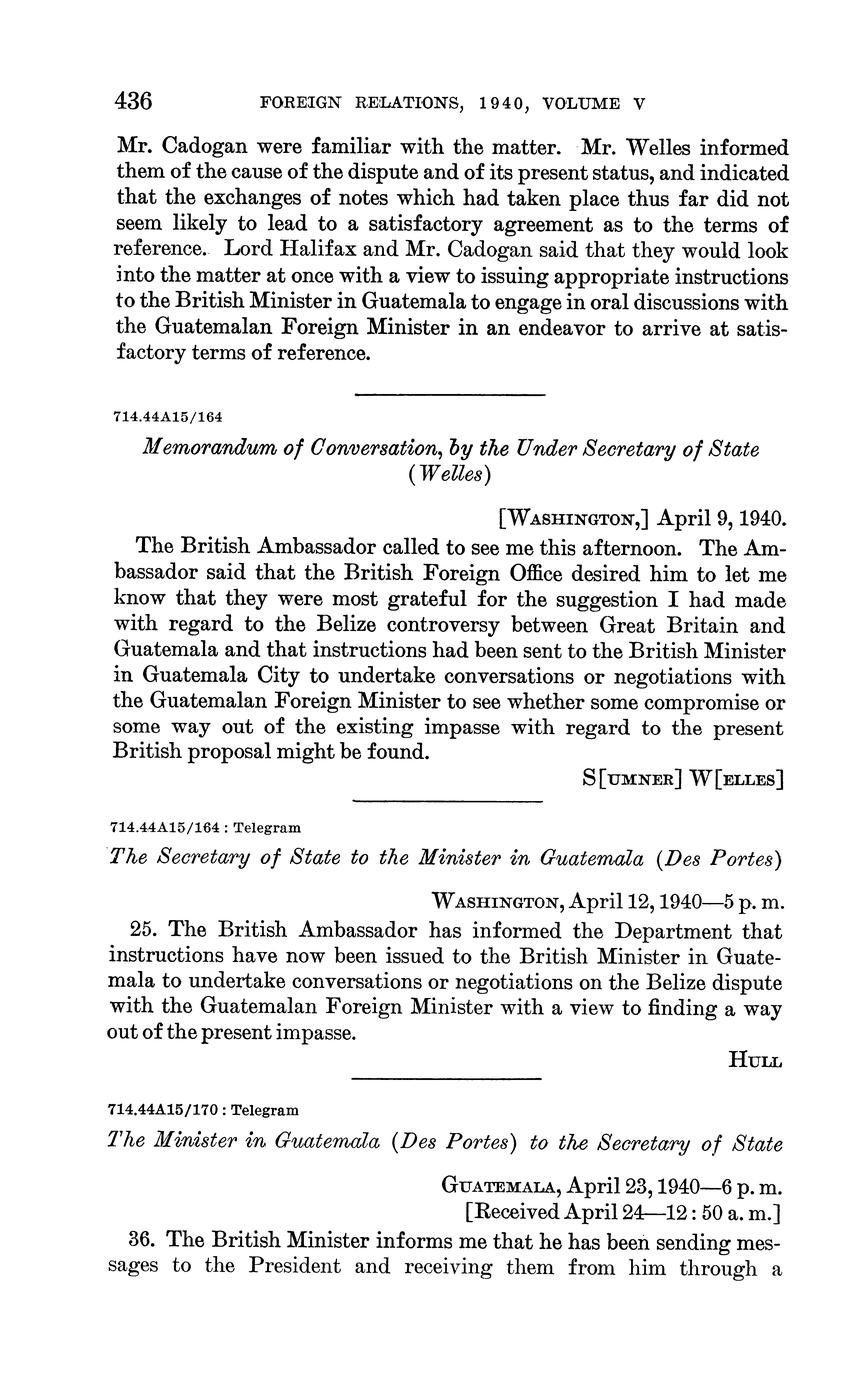 436 FOREIGN RELATIONS, 1940, VOLUME V

Mr. Cadogan were familiar with the matter. Mr. Welles informed them of the cause of the dispute and of its present status, and indicated that the exchanges of notes which had taken place thus far did not seem likely to lead to a satisfactory agreement as to the terms of reference. Lord Halifax and Mr. Cadogan said that they would look into the matter at once with a view to issuing appropriate instructions to the British Minister in Guatemala to engage in oral discussions with the Guatemalan Foreign Minister in an endeavor to arrive at satisfactory terms of reference.

714.44A15/164

Memorandum of Conversation, by the Under Secretary of State (Welles)

[WASHINGTON,] April 9, 1940.

The British Ambassador called to see me this afternoon. The Ambassador said that the British Foreign Office desired him to let me know that they were most grateful for the suggestion I had made with regard to the Belize controversy between Great Britain and Guatemala and that instructions had been sent to the British Minister in Guatemala City to undertake conversations or negotiations with the Guatemalan Foreign Minister to see whether some compromise or some way out of the existing impasse with regard to the present British proposal might be found.

S[UMNER] W[ELLES]

714.44A15/164 : Telegram

The Secretary of State to the Minister in Guatemala (Des Portes)

WASHINGTON, April 12, 1940—5 p. m.

25. The British Ambassador has informed the Department that instructions have now been issued to the British Minister in Guatemala to undertake conversations or negotiations on the Belize dispute with the Guatemalan Foreign Minister with a view to finding a way out of the present impasse.

HULL

714.44A15/170 : Telegram

The Minister in Guatemala (Des Portes) to the Secretary of State

GUATEMALA, April 23, 1940—6 p. m.
[Received April 24—12 : 50 a. m.]

36. The British Minister informs me that he has been sending messages to the President and receiving them from him through a